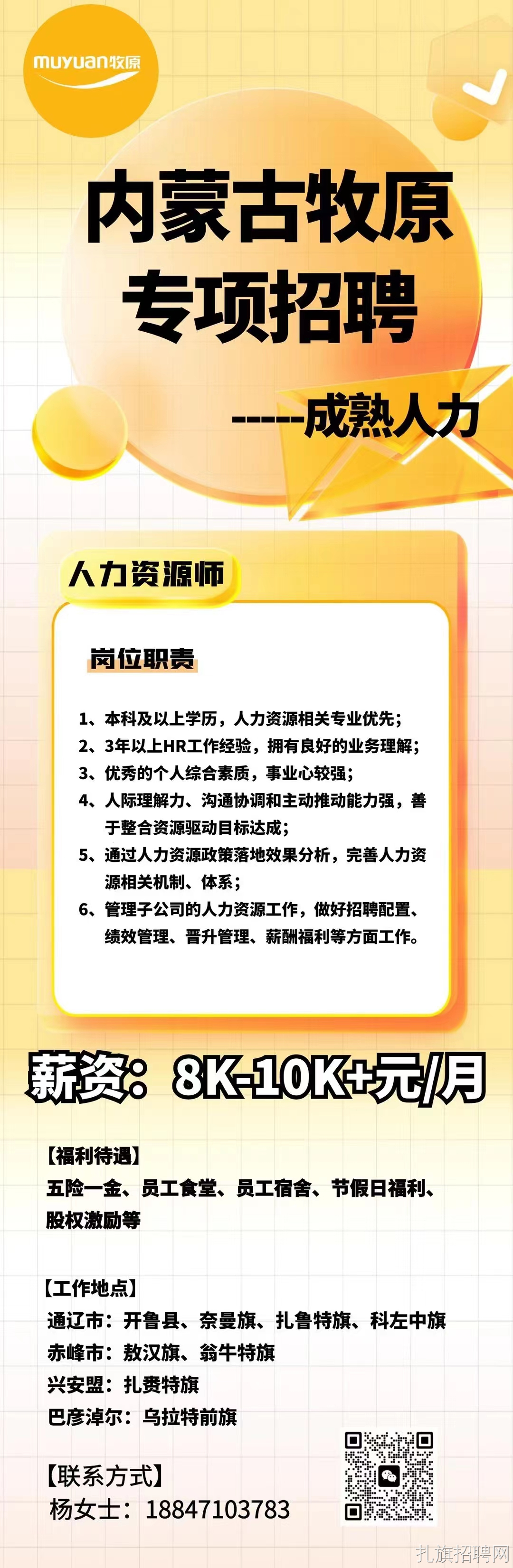 muyuan牧原

内蒙古牧原
专项招聘

-----成熟人力

人力资源师

岗位职责

1、本科及以上学历，人力资源相关专业优先；
2、3年以上HR工作经验，拥有良好的业务理解；
3、优秀的个人综合素质，事业心较强；
4、人际理解力、沟通协调和主动推动能力强，善于整合资源驱动目标达成；
5、通过人力资源政策落地效果分析，完善人力资源相关机制、体系；
6、管理子公司的人力资源工作，做好招聘配置、绩效管理、晋升管理、薪酬福利等方面工作。

薪资：8K-10K+元/月

【福利待遇】
五险一金、员工食堂、员工宿舍、节假日福利、股权激励等

【工作地点】
通辽市：开鲁县、奈曼旗、扎鲁特旗、科左中旗
赤峰市：敖汉旗、翁牛特旗
兴安盟：扎赉特旗
巴彦淖尔：乌拉特前旗

【联系方式】
杨女士：18847103783

扎旗招聘网